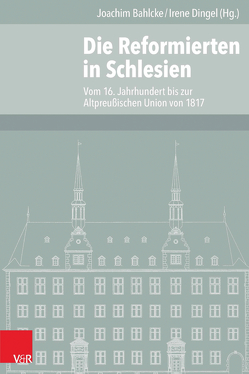 Joachim Bahlcke / Irene Dingel (Hg.)

Die Reformierten in Schlesien

Vom 16. Jahrhundert bis zur Altpreußischen Union von 1817

V&R